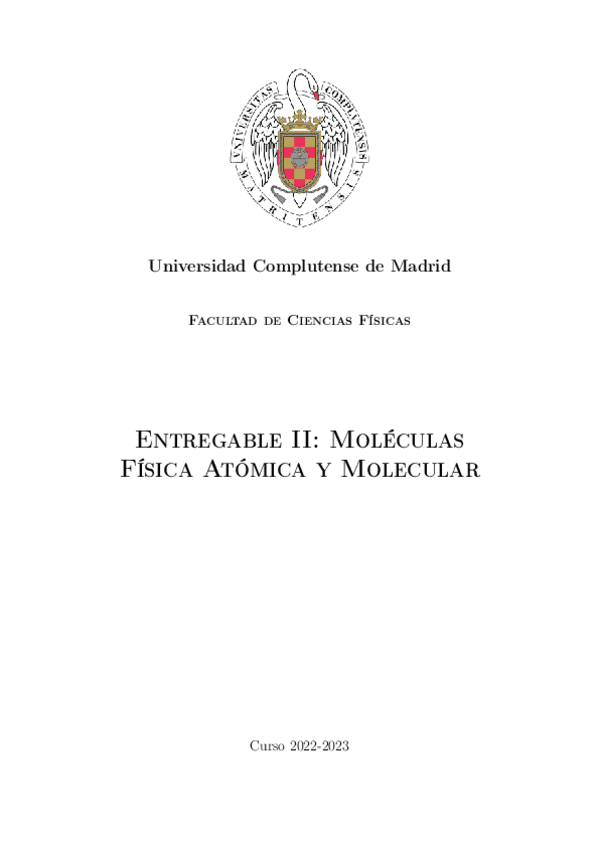 UNIVERSITAS COMPLUTENSIS MATRITENSIS

Universidad Complutense de Madrid

Facultad de Ciencias Físicas

Entregable II: Moléculas
Física Atómica y Molecular

Curso 2022-2023